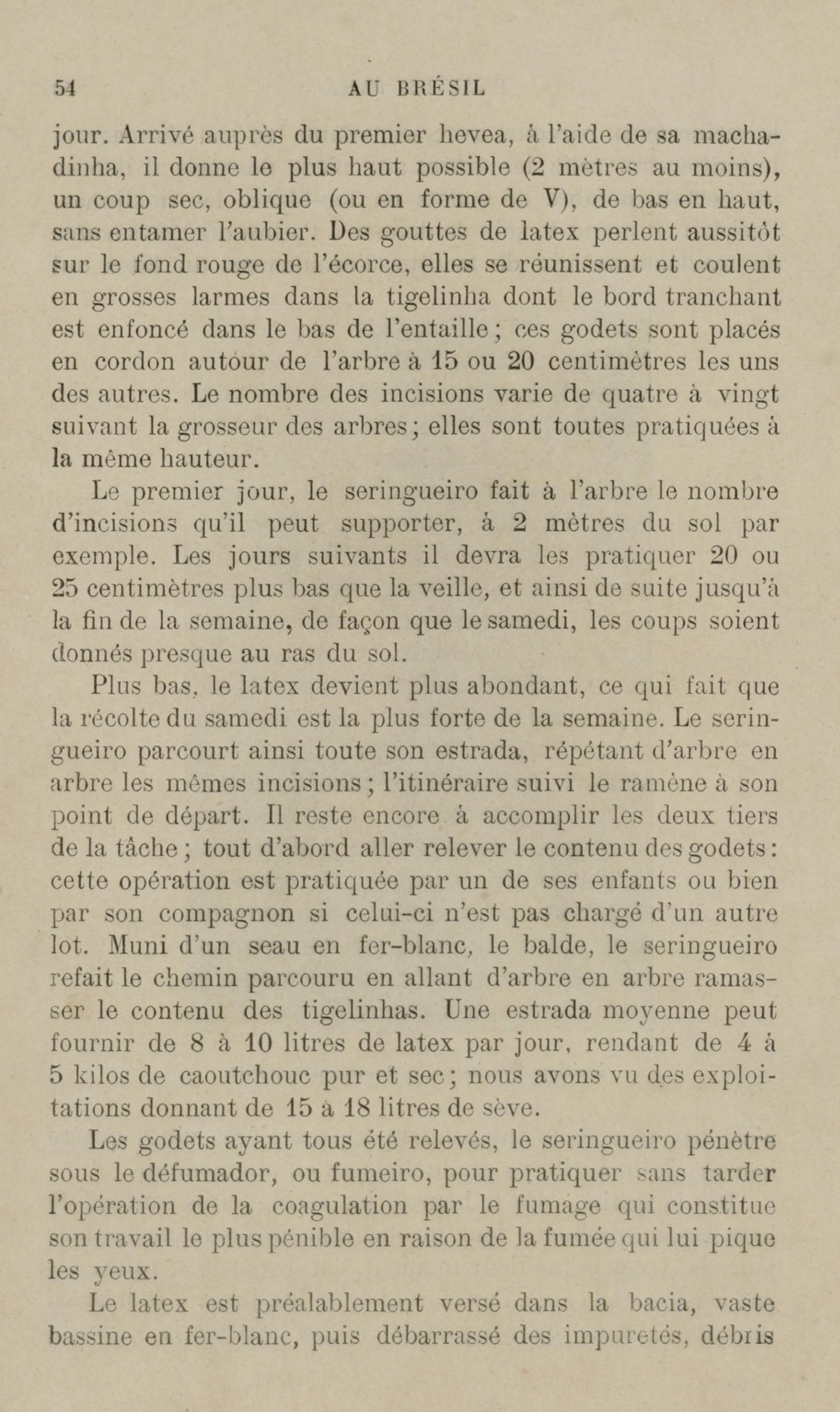 54 AU BRÉSIL

jour. Arrivé auprès du premier hevea, à l'aide de sa machadinha, il donne le plus haut possible (2 mètres au moins), un coup sec, oblique (ou en forme de V), de bas en haut, sans entamer l'aubier. Des gouttes de latex perlent aussitôt sur le fond rouge de l'écorce, elles se réunissent et coulent en grosses larmes dans la tigelinha dont le bord tranchant est enfoncé dans le bas de l'entaille ; ces godets sont placés en cordon autour de l'arbre à 15 ou 20 centimètres les uns des autres. Le nombre des incisions varie de quatre à vingt suivant la grosseur des arbres ; elles sont toutes pratiquées à la même hauteur.

Le premier jour, le seringueiro fait à l'arbre le nombre d'incisions qu'il peut supporter, à 2 mètres du sol par exemple. Les jours suivants il devra les pratiquer 20 ou 25 centimètres plus bas que la veille, et ainsi de suite jusqu'à la fin de la semaine, de façon que le samedi, les coups soient donnés presque au ras du sol.

Plus bas, le latex devient plus abondant, ce qui fait que la récolte du samedi est la plus forte de la semaine. Le seringueiro parcourt ainsi toute son estrada, répétant d'arbre en arbre les mêmes incisions ; l'itinéraire suivi le ramène à son point de départ. Il reste encore à accomplir les deux tiers de la tâche ; tout d'abord aller relever le contenu des godets : cette opération est pratiquée par un de ses enfants ou bien par son compagnon si celui-ci n'est pas chargé d'un autre lot. Muni d'un seau en fer-blanc, le balde, le seringueiro refait le chemin parcouru en allant d'arbre en arbre ramasser le contenu des tigelinhas. Une estrada moyenne peut fournir de 8 à 10 litres de latex par jour, rendant de 4 à 5 kilos de caoutchouc pur et sec ; nous avons vu des exploitations donnant de 15 à 18 litres de sève.

Les godets ayant tous été relevés, le seringueiro pénètre sous le défumador, ou fumeiro, pour pratiquer sans tarder l'opération de la coagulation par le fumage qui constitue son travail le plus pénible en raison de la fumée qui lui pique les yeux.

Le latex est préalablement versé dans la bacia, vaste bassine en fer-blanc, puis débarrassé des impuretés, débris